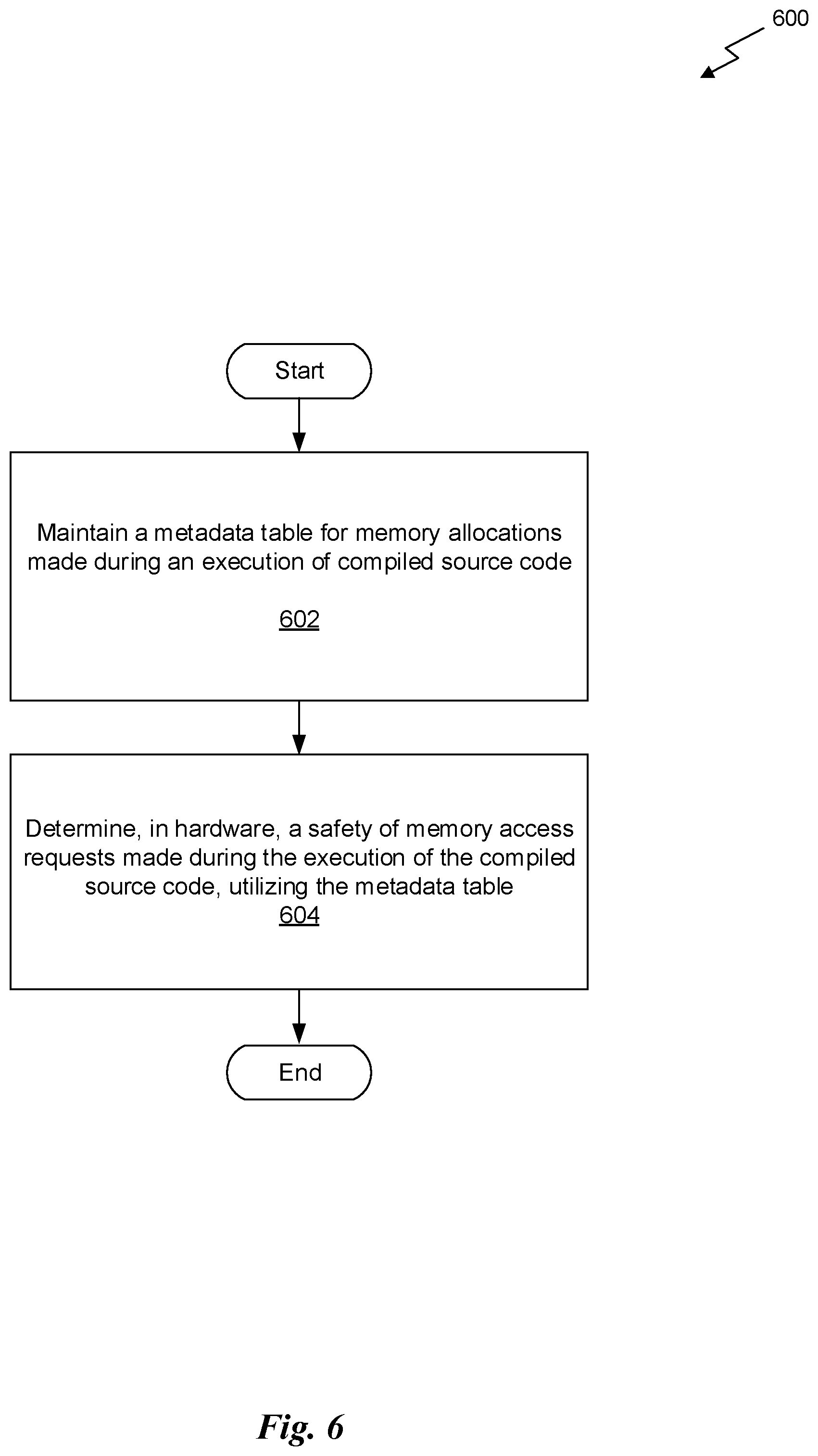 600

Start

Maintain a metadata table for memory allocations made during an execution of compiled source code

602

Determine, in hardware, a safety of memory access requests made during the execution of the compiled source code, utilizing the metadata table

604

End

Fig. 6